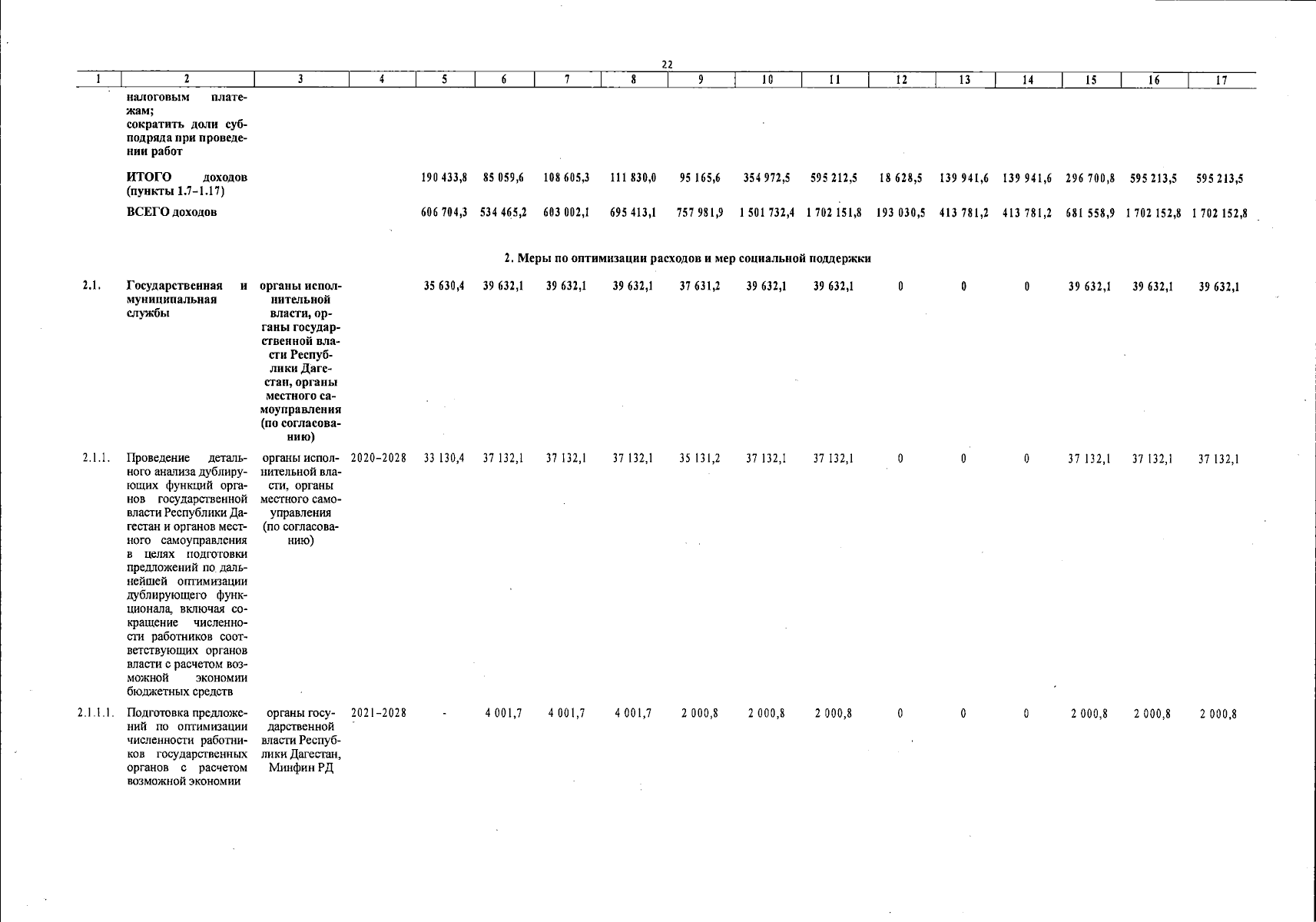 22

| 1 | 2 | 3 | 4 | 5 | 6 | 7 | 8 | 9 | 10 | 11 | 12 | 13 | 14 | 15 | 16 | 17 |
|---|---|---|---|---|---|---|---|---|---|---|---|---|---|---|---|---|
| | налоговым платежам; сократить доли субподряда при проведении работ | | | | | | | | | | | | | | | |
| | ИТОГО доходов (пункты 1.7–1.17) | | | 190 433,8 | 85 059,6 | 108 605,3 | 111 830,0 | 95 165,6 | 354 972,5 | 595 212,5 | 18 628,5 | 139 941,6 | 139 941,6 | 296 700,8 | 595 213,5 | 595 213,5 |
| | ВСЕГО доходов | | | 606 704,3 | 534 465,2 | 603 002,1 | 695 413,1 | 757 981,9 | 1 501 732,4 | 1 702 151,8 | 193 030,5 | 413 781,2 | 413 781,2 | 681 558,9 | 1 702 152,8 | 1 702 152,8 |
| | 2. Меры по оптимизации расходов и мер социальной поддержки | | | | | | | | | | | | | | | |
| 2.1. | Государственная и муниципальная службы | органы исполнительной власти, органы государственной власти Республики Дагестан, органы местного самоуправления (по согласованию) | | 35 630,4 | 39 632,1 | 39 632,1 | 39 632,1 | 37 631,2 | 39 632,1 | 39 632,1 | 0 | 0 | 0 | 39 632,1 | 39 632,1 | 39 632,1 |
| 2.1.1. | Проведение детального анализа дублирующих функций органов государственной власти Республики Дагестан и органов местного самоуправления в целях подготовки предложений по дальнейшей оптимизации дублирующего функционала, включая сокращение численности работников соответствующих органов власти с расчетом возможной экономии бюджетных средств | органы исполнительной власти, органы местного самоуправления (по согласованию) | 2020–2028 | 33 130,4 | 37 132,1 | 37 132,1 | 37 132,1 | 35 131,2 | 37 132,1 | 37 132,1 | 0 | 0 | 0 | 37 132,1 | 37 132,1 | 37 132,1 |
| 2.1.1.1. | Подготовка предложений по оптимизации численности работников государственных органов с расчетом возможной экономии | органы государственной власти Республики Дагестан, Минфин РД | 2021–2028 | - | 4 001,7 | 4 001,7 | 4 001,7 | 2 000,8 | 2 000,8 | 2 000,8 | 0 | 0 | 0 | 2 000,8 | 2 000,8 | 2 000,8 |